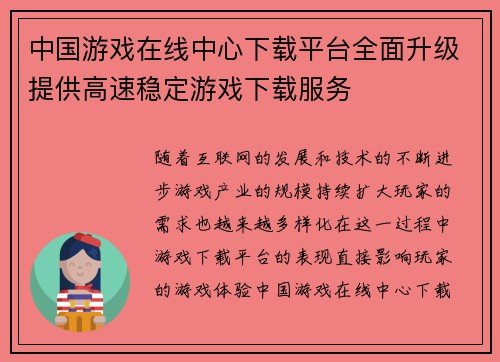 中国游戏在线中心下载平台全面升级提供高速稳定游戏下载服务

随着互联网的发展和技术的不断进步游戏产业的规模持续扩大玩家的需求也越来越多样化在这一过程中游戏下载平台的表现直接影响玩家的游戏体验中国游戏在线中心下载